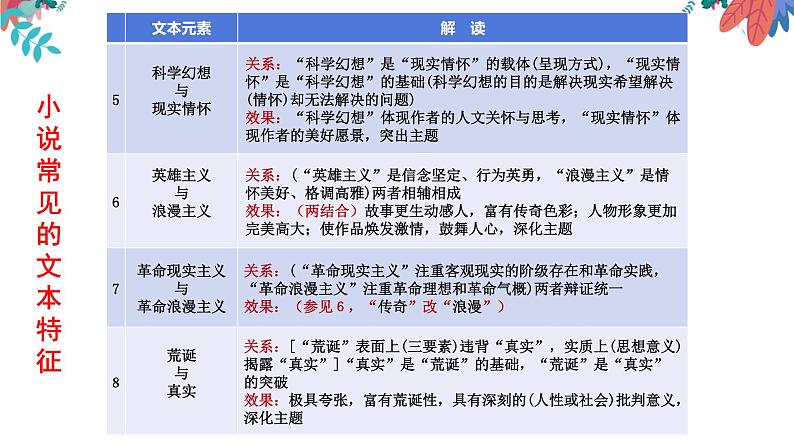 小说常见的文本特征

|  | 文本元素 | 解　读 |
|---|---|---|
| 5 | 科学幻想 与 现实情怀 | 关系：“科学幻想”是“现实情怀”的载体(呈现方式)，“现实情怀”是“科学幻想”的基础(科学幻想的目的是解决现实希望解决(情怀)却无法解决的问题) 效果：“科学幻想”体现作者的人文关怀与思考，“现实情怀”体现作者的美好愿景，突出主题 |
| 6 | 英雄主义 与 浪漫主义 | 关系：(“英雄主义”是信念坚定、行为英勇，“浪漫主义”是情怀美好、格调高雅)两者相辅相成 效果：（两结合）故事更生动感人，富有传奇色彩；人物形象更加完美高大；使作品焕发激情，鼓舞人心，深化主题 |
| 7 | 革命现实主义 与 革命浪漫主义 | 关系：(“革命现实主义”注重客观现实的阶级存在和革命实践，“革命浪漫主义”注重革命理想和革命气概)两者辩证统一 效果：（参见6，“传奇”改“浪漫”） |
| 8 | 荒诞 与 真实 | 关系：[“荒诞”表面上(三要素)违背“真实”，实质上(思想意义)揭露“真实”]“真实”是“荒诞”的基础，“荒诞”是“真实”的突破 效果：极具夸张，富有荒诞性，具有深刻的(人性或社会)批判意义，深化主题 |